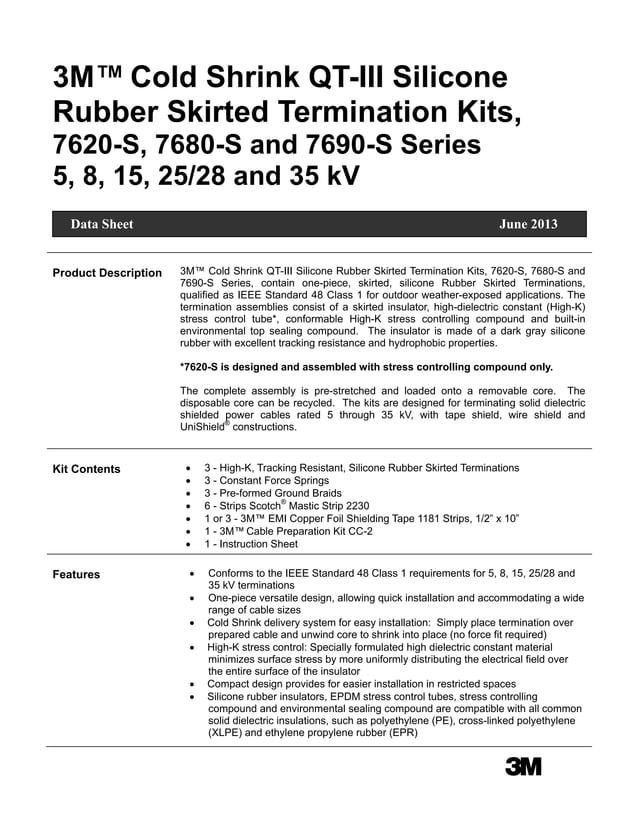 3M™ Cold Shrink QT-III Silicone Rubber Skirted Termination Kits,
7620-S, 7680-S and 7690-S Series
5, 8, 15, 25/28 and 35 kV

Data Sheet June 2013

Product Description

3M™ Cold Shrink QT-III Silicone Rubber Skirted Termination Kits, 7620-S, 7680-S and 7690-S Series, contain one-piece, skirted, silicone Rubber Skirted Terminations, qualified as IEEE Standard 48 Class 1 for outdoor weather-exposed applications. The termination assemblies consist of a skirted insulator, high-dielectric constant (High-K) stress control tube*, conformable High-K stress controlling compound and built-in environmental top sealing compound. The insulator is made of a dark gray silicone rubber with excellent tracking resistance and hydrophobic properties.

*7620-S is designed and assembled with stress controlling compound only.

The complete assembly is pre-stretched and loaded onto a removable core. The disposable core can be recycled. The kits are designed for terminating solid dielectric shielded power cables rated 5 through 35 kV, with tape shield, wire shield and UniShield® constructions.

Kit Contents

• 3 - High-K, Tracking Resistant, Silicone Rubber Skirted Terminations
• 3 - Constant Force Springs
• 3 - Pre-formed Ground Braids
• 6 - Strips Scotch® Mastic Strip 2230
• 1 or 3 - 3M™ EMI Copper Foil Shielding Tape 1181 Strips, 1/2" x 10"
• 1 - 3M™ Cable Preparation Kit CC-2
• 1 - Instruction Sheet

Features

• Conforms to the IEEE Standard 48 Class 1 requirements for 5, 8, 15, 25/28 and 35 kV terminations
• One-piece versatile design, allowing quick installation and accommodating a wide range of cable sizes
• Cold Shrink delivery system for easy installation: Simply place termination over prepared cable and unwind core to shrink into place (no force fit required)
• High-K stress control: Specially formulated high dielectric constant material minimizes surface stress by more uniformly distributing the electrical field over the entire surface of the insulator
• Compact design provides for easier installation in restricted spaces
• Silicone rubber insulators, EPDM stress control tubes, stress controlling compound and environmental sealing compound are compatible with all common solid dielectric insulations, such as polyethylene (PE), cross-linked polyethylene (XLPE) and ethylene propylene rubber (EPR)

3M